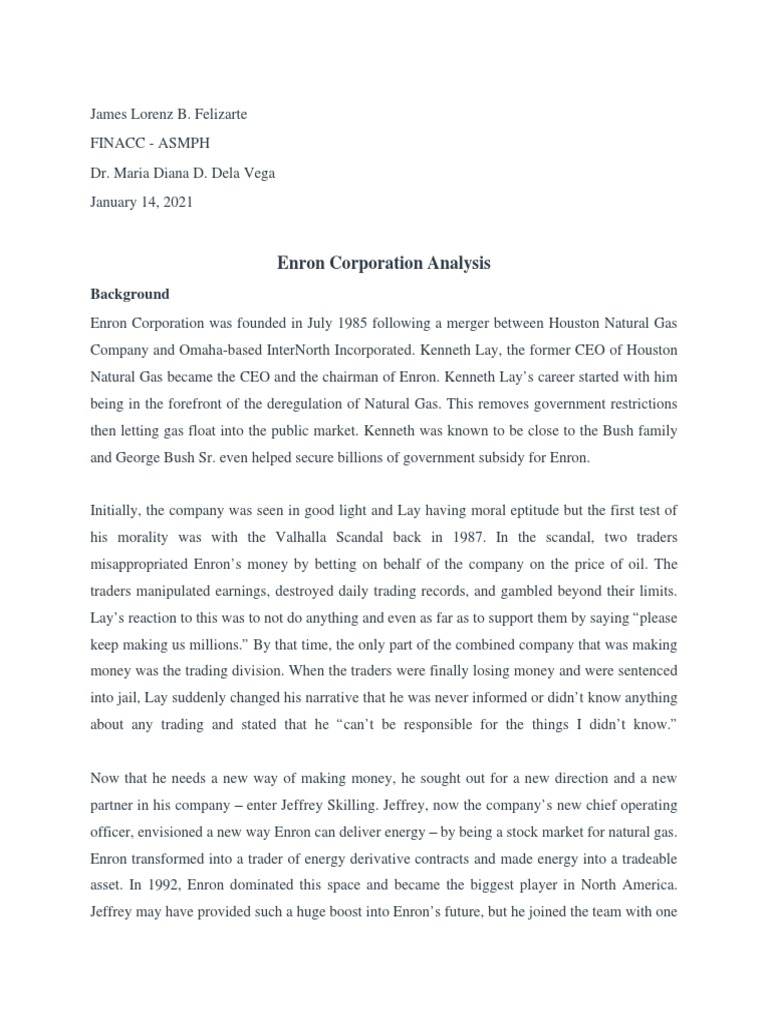 James Lorenz B. Felizarte

FINACC - ASMPH

Dr. Maria Diana D. Dela Vega

January 14, 2021

Enron Corporation Analysis

Background

Enron Corporation was founded in July 1985 following a merger between Houston Natural Gas Company and Omaha-based InterNorth Incorporated. Kenneth Lay, the former CEO of Houston Natural Gas became the CEO and the chairman of Enron. Kenneth Lay's career started with him being in the forefront of the deregulation of Natural Gas. This removes government restrictions then letting gas float into the public market. Kenneth was known to be close to the Bush family and George Bush Sr. even helped secure billions of government subsidy for Enron.

Initially, the company was seen in good light and Lay having moral eptitude but the first test of his morality was with the Valhalla Scandal back in 1987. In the scandal, two traders misappropriated Enron's money by betting on behalf of the company on the price of oil. The traders manipulated earnings, destroyed daily trading records, and gambled beyond their limits. Lay's reaction to this was to not do anything and even as far as to support them by saying "please keep making us millions." By that time, the only part of the combined company that was making money was the trading division. When the traders were finally losing money and were sentenced into jail, Lay suddenly changed his narrative that he was never informed or didn't know anything about any trading and stated that he "can't be responsible for the things I didn't know."

Now that he needs a new way of making money, he sought out for a new direction and a new partner in his company – enter Jeffrey Skilling. Jeffrey, now the company's new chief operating officer, envisioned a new way Enron can deliver energy – by being a stock market for natural gas. Enron transformed into a trader of energy derivative contracts and made energy into a tradeable asset. In 1992, Enron dominated this space and became the biggest player in North America. Jeffrey may have provided such a huge boost into Enron's future, but he joined the team with one